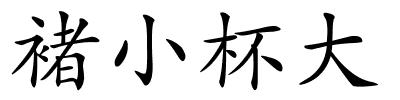 褚小杯大